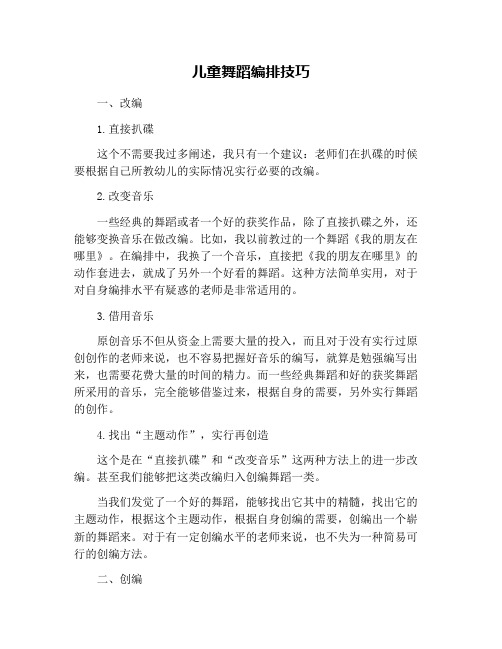 儿童舞蹈编排技巧

一、改编

1. 直接扒碟

这个不需要我过多阐述，我只有一个建议：老师们在扒碟的时候要根据自己所教幼儿的实际情况实行必要的改编。

2. 改变音乐

一些经典的舞蹈或者一个好的获奖作品，除了直接扒碟之外，还能够变换音乐在做改编。比如，我以前教过的一个舞蹈《我的朋友在哪里》。在编排中，我换了一个音乐，直接把《我的朋友在哪里》的动作套进去，就成了另外一个好看的舞蹈。这种方法简单实用，对于对自身编排水平有疑惑的老师是非常适用的。

3. 借用音乐

原创音乐不但从资金上需要大量的投入，而且对于没有实行过原创创作的老师来说，也不容易把握好音乐的编写，就算是勉强编写出来，也需要花费大量的时间的精力。而一些经典舞蹈和好的获奖舞蹈所采用的音乐，完全能够借鉴过来，根据自身的需要，另外实行舞蹈的创作。

4. 找出“主题动作”，实行再创造

这个是在“直接扒碟”和“改变音乐”这两种方法上的进一步改编。甚至我们能够把这类改编归入创编舞蹈一类。

当我们发觉了一个好的舞蹈，能够找出它其中的精髓，找出它的主题动作，根据这个主题动作，根据自身创编的需要，创编出一个崭新的舞蹈来。对于有一定创编水平的老师来说，也不失为一种简易可行的创编方法。

二、创编